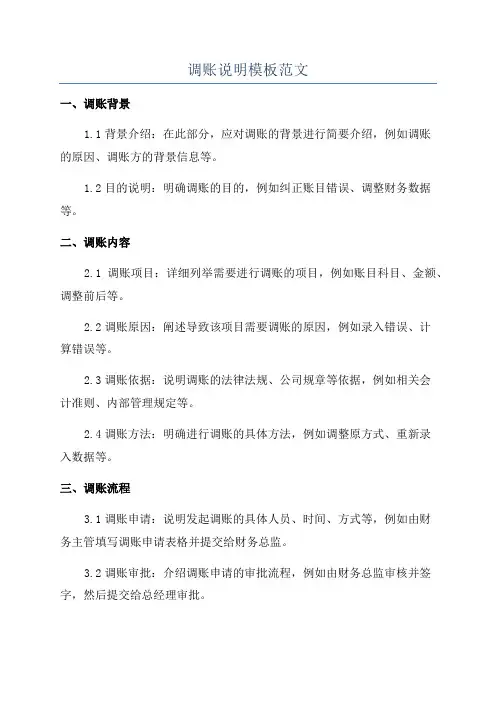 调账说明模板范文

一、调账背景

1.1 背景介绍：在此部分，应对调账的背景进行简要介绍，例如调账的原因、调账方的背景信息等。

1.2 目的说明：明确调账的目的，例如纠正账目错误、调整财务数据等。

二、调账内容

2.1 调账项目：详细列举需要进行调账的项目，例如账目科目、金额、调整前后等。

2.2 调账原因：阐述导致该项目需要调账的原因，例如录入错误、计算错误等。

2.3 调账依据：说明调账的法律法规、公司规章等依据，例如相关会计准则、内部管理规定等。

2.4 调账方法：明确进行调账的具体方法，例如调整原方式、重新录入数据等。

三、调账流程

3.1 调账申请：说明发起调账的具体人员、时间、方式等，例如由财务主管填写调账申请表格并提交给财务总监。

3.2 调账审批：介绍调账申请的审批流程，例如由财务总监审核并签字，然后提交给总经理审批。